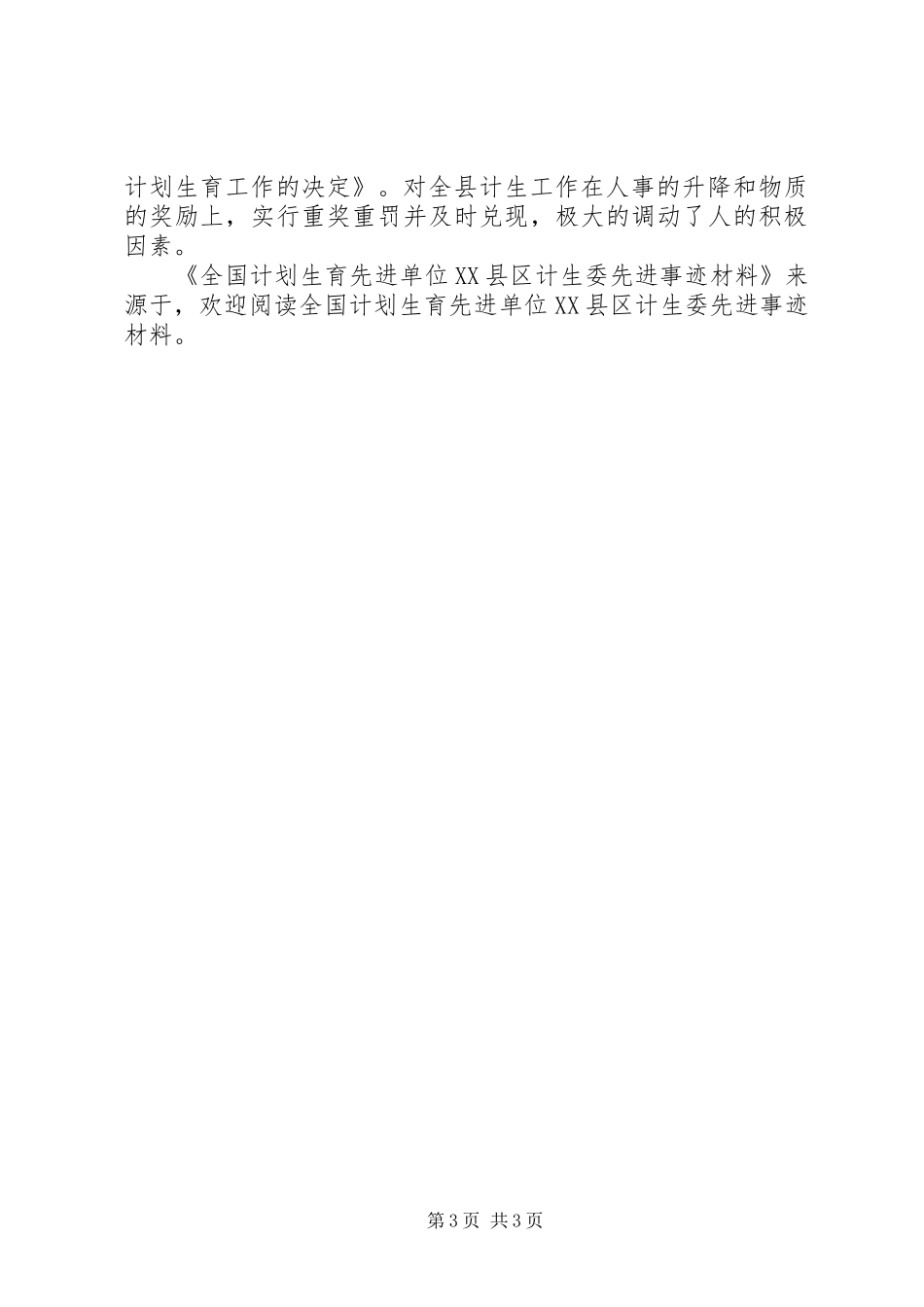 计划生育工作的决定》。对全县计生工作在人事的升降和物质的奖励上，实行重奖重罚并及时兑现，极大的调动了人的积极因素。

《全国计划生育先进单位XX县区计生委先进事迹材料》来源于，欢迎阅读全国计划生育先进单位XX县区计生委先进事迹材料。

第3页 共3页